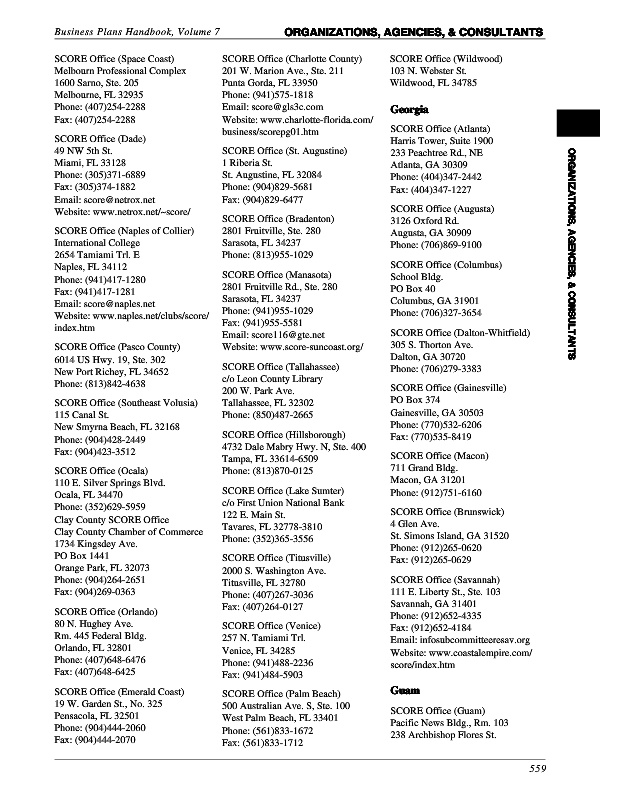 Business Plans Handbook, Volume 7

ORGANIZATIONS, AGENCIES, & CONSULTANTS

SCORE Office (Space Coast)
Melbourn Professional Complex
1600 Sarno, Ste. 205
Melbourne, FL 32935
Phone: (407)254-2288
Fax: (407)254-2288

SCORE Office (Dade)
49 NW 5th St.
Miami, FL 33128
Phone: (305)371-6889
Fax: (305)374-1882
Email: score@netrox.net
Website: www.netrox.net/~score/

SCORE Office (Naples of Collier)
International College
2654 Tamiami Trl. E
Naples, FL 34112
Phone: (941)417-1280
Fax: (941)417-1281
Email: score@naples.net
Website: www.naples.net/clubs/score/index.htm

SCORE Office (Pasco County)
6014 US Hwy. 19, Ste. 302
New Port Richey, FL 34652
Phone: (813)842-4638

SCORE Office (Southeast Volusia)
115 Canal St.
New Smyrna Beach, FL 32168
Phone: (904)428-2449
Fax: (904)423-3512

SCORE Office (Ocala)
110 E. Silver Springs Blvd.
Ocala, FL 34470
Phone: (352)629-5959
Clay County SCORE Office
Clay County Chamber of Commerce
1734 Kingsdey Ave.
PO Box 1441
Orange Park, FL 32073
Phone: (904)264-2651
Fax: (904)269-0363

SCORE Office (Orlando)
80 N. Hughey Ave.
Rm. 445 Federal Bldg.
Orlando, FL 32801
Phone: (407)648-6476
Fax: (407)648-6425

SCORE Office (Emerald Coast)
19 W. Garden St., No. 325
Pensacola, FL 32501
Phone: (904)444-2060
Fax: (904)444-2070

SCORE Office (Charlotte County)
201 W. Marion Ave., Ste. 211
Punta Gorda, FL 33950
Phone: (941)575-1818
Email: score@gls3c.com
Website: www.charlotte-florida.com/business/scorepg01.htm

SCORE Office (St. Augustine)
1 Riberia St.
St. Augustine, FL 32084
Phone: (904)829-5681
Fax: (904)829-6477

SCORE Office (Bradenton)
2801 Fruitville, Ste. 280
Sarasota, FL 34237
Phone: (813)955-1029

SCORE Office (Manasota)
2801 Fruitville Rd., Ste. 280
Sarasota, FL 34237
Phone: (941)955-1029
Fax: (941)955-5581
Email: score116@gte.net
Website: www.score-suncoast.org/

SCORE Office (Tallahassee)
c/o Leon County Library
200 W. Park Ave.
Tallahassee, FL 32302
Phone: (850)487-2665

SCORE Office (Hillsborough)
4732 Dale Mabry Hwy. N, Ste. 400
Tampa, FL 33614-6509
Phone: (813)870-0125

SCORE Office (Lake Sumter)
c/o First Union National Bank
122 E. Main St.
Tavares, FL 32778-3810
Phone: (352)365-3556

SCORE Office (Titusville)
2000 S. Washington Ave.
Titusville, FL 32780
Phone: (407)267-3036
Fax: (407)264-0127

SCORE Office (Venice)
257 N. Tamiami Trl.
Venice, FL 34285
Phone: (941)488-2236
Fax: (941)484-5903

SCORE Office (Palm Beach)
500 Australian Ave. S, Ste. 100
West Palm Beach, FL 33401
Phone: (561)833-1672
Fax: (561)833-1712

SCORE Office (Wildwood)
103 N. Webster St.
Wildwood, FL 34785

Georgia

SCORE Office (Atlanta)
Harris Tower, Suite 1900
233 Peachtree Rd., NE
Atlanta, GA 30309
Phone: (404)347-2442
Fax: (404)347-1227

SCORE Office (Augusta)
3126 Oxford Rd.
Augusta, GA 30909
Phone: (706)869-9100

SCORE Office (Columbus)
School Bldg.
PO Box 40
Columbus, GA 31901
Phone: (706)327-3654

SCORE Office (Dalton-Whitfield)
305 S. Thorton Ave.
Dalton, GA 30720
Phone: (706)279-3383

SCORE Office (Gainesville)
PO Box 374
Gainesville, GA 30503
Phone: (770)532-6206
Fax: (770)535-8419

SCORE Office (Macon)
711 Grand Bldg.
Macon, GA 31201
Phone: (912)751-6160

SCORE Office (Brunswick)
4 Glen Ave.
St. Simons Island, GA 31520
Phone: (912)265-0620
Fax: (912)265-0629

SCORE Office (Savannah)
111 E. Liberty St., Ste. 103
Savannah, GA 31401
Phone: (912)652-4335
Fax: (912)652-4184
Email: infosubcommitteeresav.org
Website: www.coastalempire.com/score/index.htm

Guam

SCORE Office (Guam)
Pacific News Bldg., Rm. 103
238 Archbishop Flores St.

ORGANIZATIONS, AGENCIES, & CONSULTANTS

559